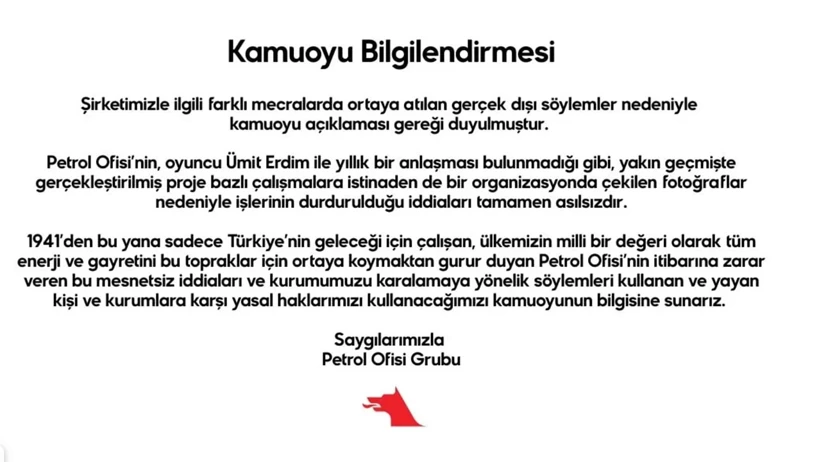 Kamuoyu Bilgilendirmesi

Şirketimizle ilgili farklı mecralarda ortaya atılan gerçek dışı söylemler nedeniyle kamuoyu açıklaması gereği duyulmuştur.

Petrol Ofisi'nin, oyuncu Ümit Erdim ile yıllık bir anlaşması bulunmadığı gibi, yakın geçmişte gerçekleştirilmiş proje bazlı çalışmalara istinaden de bir organizasyonda çekilen fotoğraflar nedeniyle işlerinin durdurulduğu iddiaları tamamen asılsızdır.

1941'den bu yana sadece Türkiye'nin geleceği için çalışan, ülkemizin milli bir değeri olarak tüm enerji ve gayretini bu topraklar için ortaya koymaktan gurur duyan Petrol Ofisi'nin itibarına zarar veren bu mesnetsiz iddiaları ve kurumumuzu karalamaya yönelik söylemleri kullanan ve yayan kişi ve kurumlara karşı yasal haklarımızı kullanacağımızı kamuoyunun bilgisine sunarız.

Saygılarımızla
Petrol Ofisi Grubu